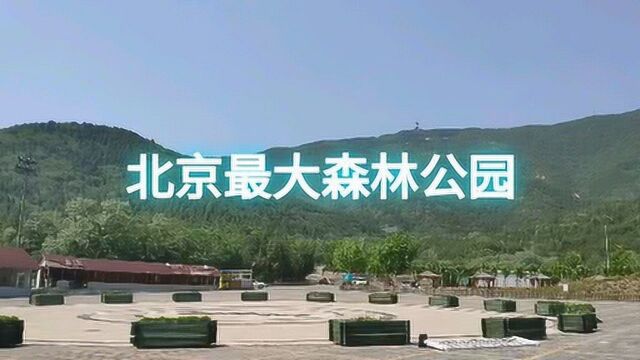 北京最大森林公园